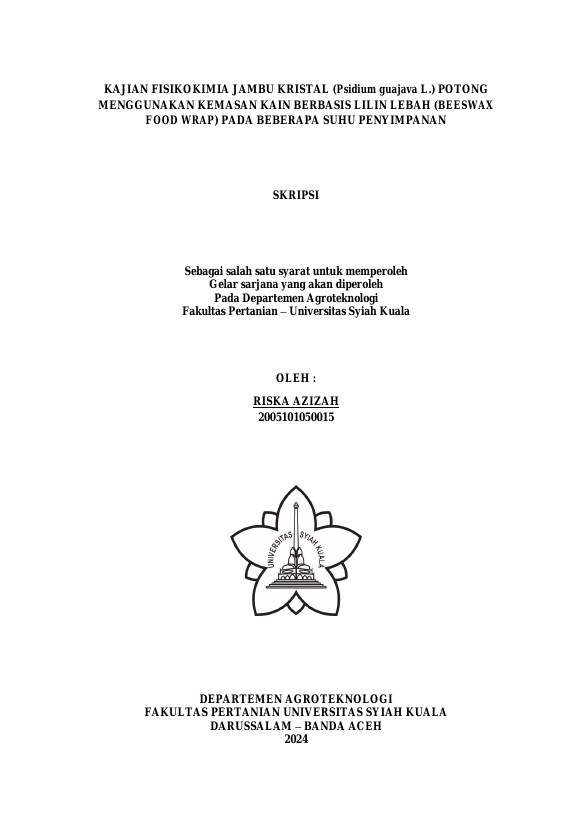 KAJIAN FISIKOKIMIA JAMBU KRISTAL (Psidium guajava L.) POTONG MENGGUNAKAN KEMASAN KAIN BERBASIS LILIN LEBAH (BEESWAX FOOD WRAP) PADA BEBERAPA SUHU PENYIMPANAN

SKRIPSI

Sebagai salah satu syarat untuk memperoleh
Gelar sarjana yang akan diperoleh
Pada Departemen Agroteknologi
Fakultas Pertanian – Universitas Syiah Kuala

OLEH :

RISKA AZIZAH
2005101050015

UNIVERSITAS SYIAH KUALA

DEPARTEMEN AGROTEKNOLOGI
FAKULTAS PERTANIAN UNIVERSITAS SYIAH KUALA
DARUSSALAM – BANDA ACEH
2024